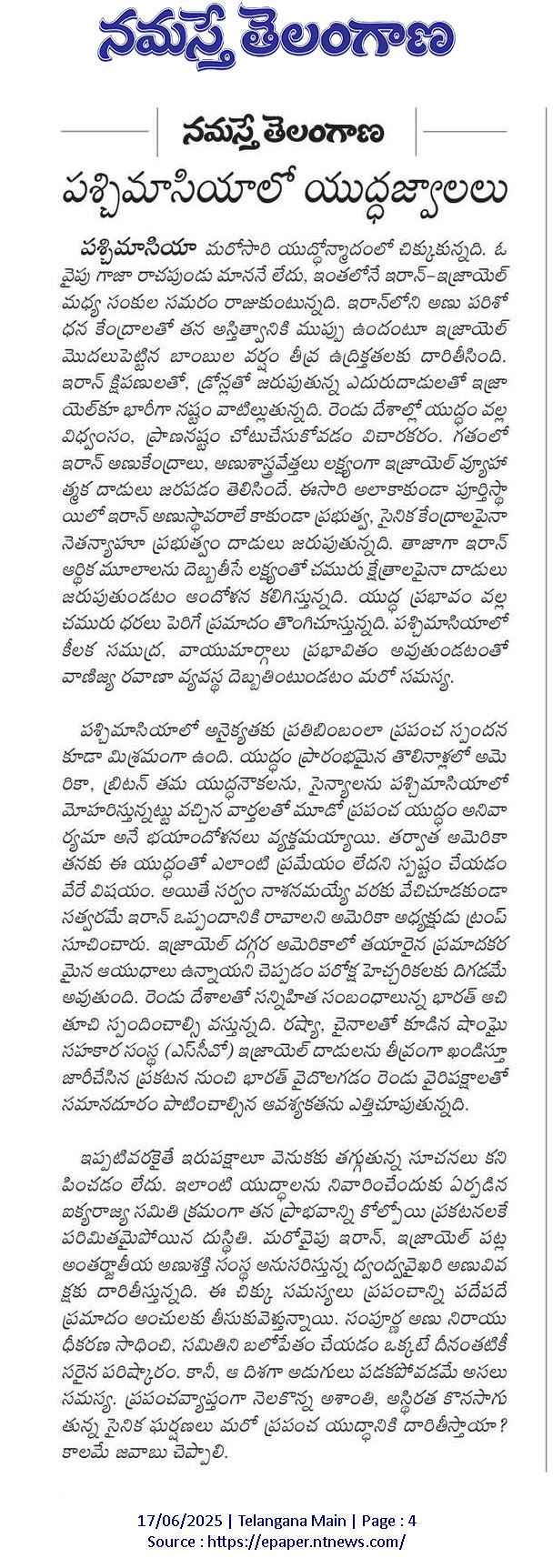 నమస్తే తెలంగాణ

నమస్తే తెలంగాణ

పశ్చిమాసియాలో యుద్ధజ్వాలలు

పశ్చిమాసియా మరోసారి యుద్ధోన్మాదంలో చిక్కుకున్నది. ఓ వైపు గాజా రాచపుండు మాననే లేదు, ఇంతలోనే ఇరాన్-ఇజ్రాయెల్ మధ్య సంకుల సమరం రాజుకుంటున్నది. ఇరాన్‌లోని అణు పరిశోధన కేంద్రాలతో తన అస్తిత్వానికి ముప్పు ఉందంటూ ఇజ్రాయెల్ మొదలుపెట్టిన బాంబుల వర్షం తీవ్ర ఉద్రిక్తతలకు దారితీసింది. ఇరాన్ క్షిపణులతో, డ్రోన్లతో జరుపుతున్న ఎదురుదాడులతో ఇజ్రాయెల్‌కూ భారీగా నష్టం వాటిల్లుతున్నది. రెండు దేశాల్లో యుద్ధం వల్ల విధ్వంసం, ప్రాణనష్టం చోటుచేసుకోవడం విచారకరం. గతంలో ఇరాన్ అణుకేంద్రాలు, అణుశాస్త్రవేత్తలు లక్ష్యంగా ఇజ్రాయెల్ వ్యూహాత్మక దాడులు జరపడం తెలిసిందే. ఈసారి అలాకాకుండా పూర్తిస్థాయిలో ఇరాన్ అణుస్థావరాలే కాకుండా ప్రభుత్వ, సైనిక కేంద్రాలపైనా నెతన్యాహూ ప్రభుత్వం దాడులు జరుపుతున్నది. తాజాగా ఇరాన్ ఆర్థిక మూలాలను దెబ్బతీసే లక్ష్యంతో చమురు క్షేత్రాలపైనా దాడులు జరుపుతుండటం ఆందోళన కలిగిస్తున్నది. యుద్ధ ప్రభావం వల్ల చమురు ధరలు పెరిగే ప్రమాదం తొంగిచూస్తున్నది. పశ్చిమాసియాలో కీలక సముద్ర, వాయుమార్గాలు ప్రభావితం అవుతుండటంతో వాణిజ్య రవాణా వ్యవస్థ దెబ్బతింటుండటం మరో సమస్య.

పశ్చిమాసియాలో అనైక్యతకు ప్రతిబింబంలా ప్రపంచ స్పందన కూడా మిశ్రమంగా ఉంది. యుద్ధం ప్రారంభమైన తొలినాళ్లలో అమెరికా, బ్రిటన్ తమ యుద్ధనౌకలను, సైన్యాలను పశ్చిమాసియాలో మోహరిస్తున్నట్టు వచ్చిన వార్తలతో మూడో ప్రపంచ యుద్ధం అనివార్యమా అనే భయాందోళనలు వ్యక్తమయ్యాయి. తర్వాత అమెరికా తనకు ఈ యుద్ధంతో ఎలాంటి ప్రమేయం లేదని స్పష్టం చేయడం వేరే విషయం. అయితే సర్వం నాశనమయ్యే వరకు వేచిచూడకుండా సత్వరమే ఇరాన్ ఒప్పందానికి రావాలని అమెరికా అధ్యక్షుడు ట్రంప్ సూచించారు. ఇజ్రాయెల్ దగ్గర అమెరికాలో తయారైన ప్రమాదకరమైన ఆయుధాలు ఉన్నాయని చెప్పడం పరోక్ష హెచ్చరికలకు దిగడమే అవుతుంది. రెండు దేశాలతో సన్నిహిత సంబంధాలున్న భారత్ ఆచితూచి స్పందించాల్సి వస్తున్నది. రష్యా, చైనాలతో కూడిన షాంఘై సహకార సంస్థ (ఎస్‌సీవో) ఇజ్రాయెల్ దాడులను తీవ్రంగా ఖండిస్తూ జారీచేసిన ప్రకటన నుంచి భారత్ వైదొలగడం రెండు వైరిపక్షాలతో సమానదూరం పాటించాల్సిన ఆవశ్యకతను ఎత్తిచూపుతున్నది.

ఇప్పటివరకైతే ఇరుపక్షాలూ వెనుకకు తగ్గుతున్న సూచనలు కనిపించడం లేదు. ఇలాంటి యుద్ధాలను నివారించేందుకు ఏర్పడిన ఐక్యరాజ్య సమితి క్రమంగా తన ప్రాభవాన్ని కోల్పోయి ప్రకటనలకే పరిమితమైపోయిన దుస్థితి. మరోవైపు ఇరాన్, ఇజ్రాయెల్ పట్ల అంతర్జాతీయ అణుశక్తి సంస్థ అనుసరిస్తున్న ద్వంద్వవైఖరి అణువివక్షకు దారితీస్తున్నది. ఈ చిక్కు సమస్యలు ప్రపంచాన్ని పదేపదే ప్రమాదం అంచులకు తీసుకువెళ్తున్నాయి. సంపూర్ణ అణు నిరాయుధీకరణ సాధించి, సమితిని బలోపేతం చేయడం ఒక్కటే దీనంతటికీ సరైన పరిష్కారం. కానీ, ఆ దిశగా అడుగులు పడకపోవడమే అసలు సమస్య. ప్రపంచవ్యాప్తంగా నెలకొన్న అశాంతి, అస్థిరత కొనసాగుతున్న సైనిక ఘర్షణలు మరో ప్రపంచ యుద్ధానికి దారితీస్తాయా? కాలమే జవాబు చెప్పాలి.

17/06/2025 | Telangana Main | Page : 4
Source : https://epaper.ntnews.com/